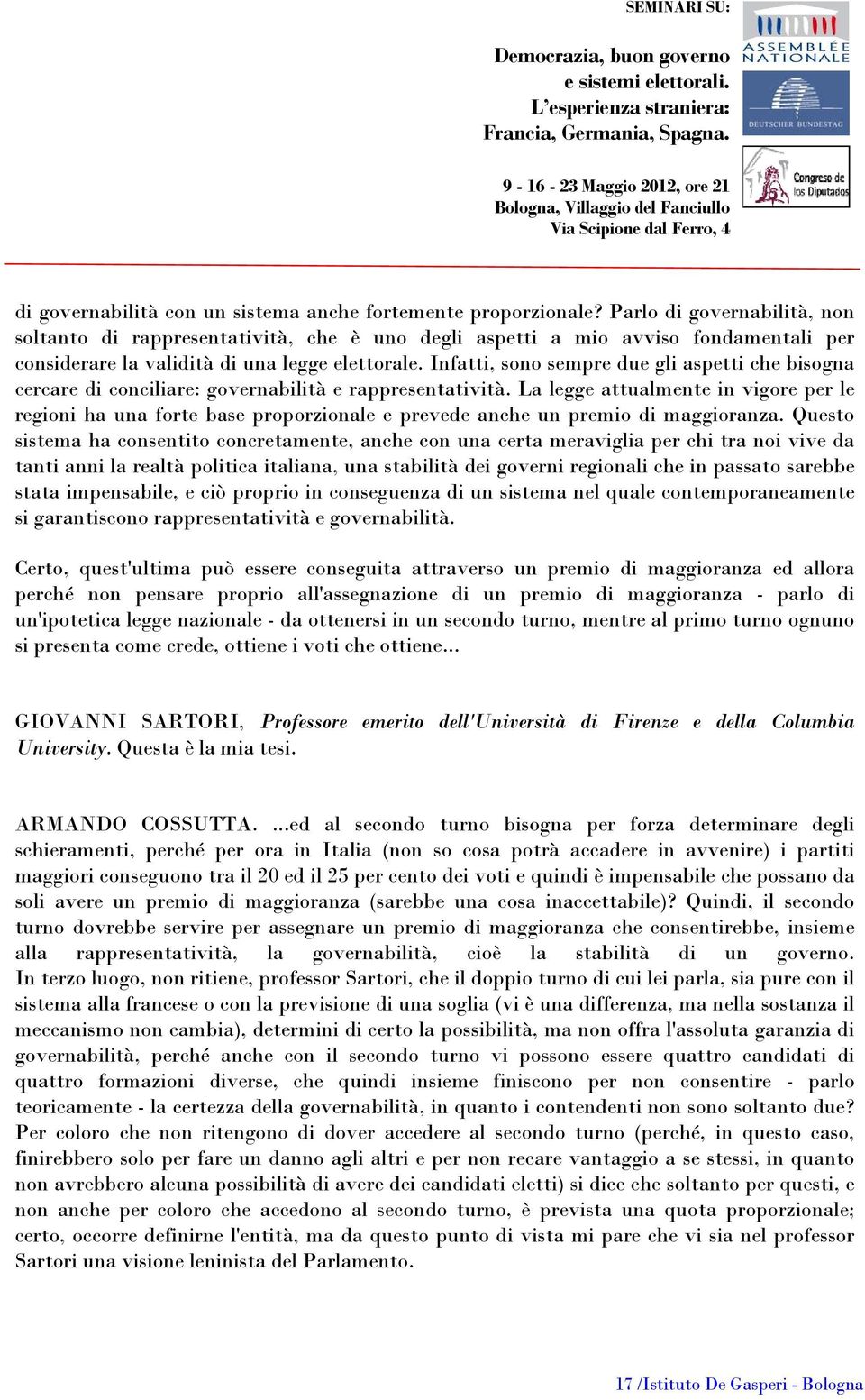 SEMINARI SU:

Democrazia, buon governo e sistemi elettorali. L'esperienza straniera: Francia, Germania, Spagna.

9 - 16 - 23 Maggio 2012, ore 21
Bologna, Villaggio del Fanciullo
Via Scipione dal Ferro, 4

ASSEMBLÉE NATIONALE

DEUTSCHER BUNDESTAG

Congreso de los Diputados

di governabilità con un sistema anche fortemente proporzionale? Parlo di governabilità, non soltanto di rappresentatività, che è uno degli aspetti a mio avviso fondamentali per considerare la validità di una legge elettorale. Infatti, sono sempre due gli aspetti che bisogna cercare di conciliare: governabilità e rappresentatività. La legge attualmente in vigore per le regioni ha una forte base proporzionale e prevede anche un premio di maggioranza. Questo sistema ha consentito concretamente, anche con una certa meraviglia per chi tra noi vive da tanti anni la realtà politica italiana, una stabilità dei governi regionali che in passato sarebbe stata impensabile, e ciò proprio in conseguenza di un sistema nel quale contemporaneamente si garantiscono rappresentatività e governabilità.

Certo, quest'ultima può essere conseguita attraverso un premio di maggioranza ed allora perché non pensare proprio all'assegnazione di un premio di maggioranza - parlo di un'ipotetica legge nazionale - da ottenersi in un secondo turno, mentre al primo turno ognuno si presenta come crede, ottiene i voti che ottiene...

GIOVANNI SARTORI, Professore emerito dell'Università di Firenze e della Columbia University. Questa è la mia tesi.

ARMANDO COSSUTTA. ...ed al secondo turno bisogna per forza determinare degli schieramenti, perché per ora in Italia (non so cosa potrà accadere in avvenire) i partiti maggiori conseguono tra il 20 ed il 25 per cento dei voti e quindi è impensabile che possano da soli avere un premio di maggioranza (sarebbe una cosa inaccettabile)? Quindi, il secondo turno dovrebbe servire per assegnare un premio di maggioranza che consentirebbe, insieme alla rappresentatività, la governabilità, cioè la stabilità di un governo. In terzo luogo, non ritiene, professor Sartori, che il doppio turno di cui lei parla, sia pure con il sistema alla francese o con la previsione di una soglia (vi è una differenza, ma nella sostanza il meccanismo non cambia), determini di certo la possibilità, ma non offra l'assoluta garanzia di governabilità, perché anche con il secondo turno vi possono essere quattro candidati di quattro formazioni diverse, che quindi insieme finiscono per non consentire - parlo teoricamente - la certezza della governabilità, in quanto i contendenti non sono soltanto due? Per coloro che non ritengono di dover accedere al secondo turno (perché, in questo caso, finirebbero solo per fare un danno agli altri e per non recare vantaggio a se stessi, in quanto non avrebbero alcuna possibilità di avere dei candidati eletti) si dice che soltanto per questi, e non anche per coloro che accedono al secondo turno, è prevista una quota proporzionale; certo, occorre definirne l'entità, ma da questo punto di vista mi pare che vi sia nel professor Sartori una visione leninista del Parlamento.

17 /Istituto De Gasperi - Bologna